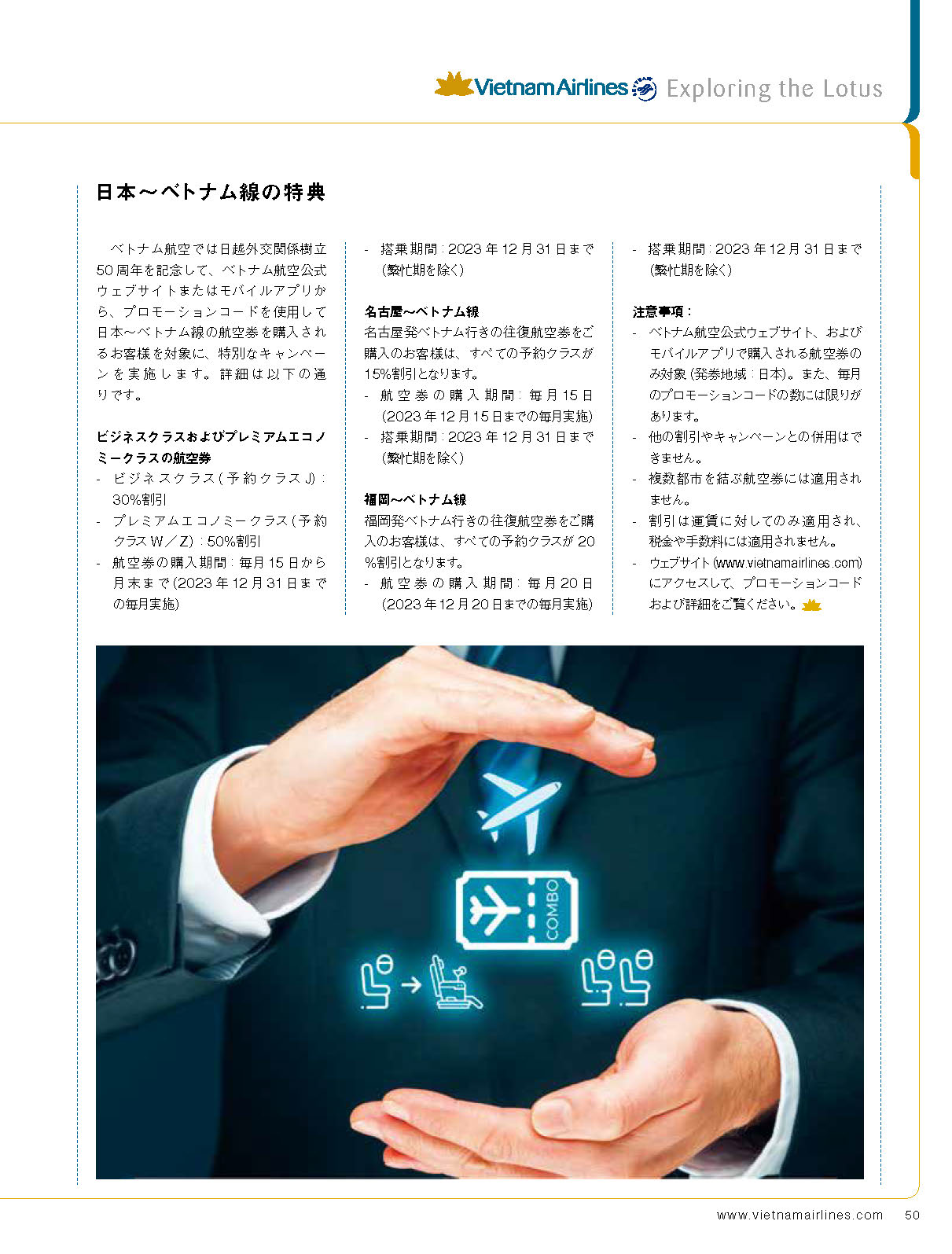 Vietnam Airlines Exploring the Lotus

日本～ベトナム線の特典

ベトナム航空では日越外交関係樹立50周年を記念して、ベトナム航空公式ウェブサイトまたはモバイルアプリから、プロモーションコードを使用して日本～ベトナム線の航空券を購入されるお客様を対象に、特別なキャンペーンを実施します。詳細は以下の通りです。

ビジネスクラスおよびプレミアムエコノミークラスの航空券
- ビジネスクラス(予約クラスJ)：30%割引
- プレミアムエコノミークラス(予約クラスW／Z)：50%割引
- 航空券の購入期間：毎月15日から月末まで(2023年12月31日までの毎月実施)
- 搭乗期間：2023年12月31日まで(繁忙期を除く)

名古屋～ベトナム線
名古屋発ベトナム行きの往復航空券をご購入のお客様は、すべての予約クラスが15%割引となります。
- 航空券の購入期間：毎月15日(2023年12月15日までの毎月実施)
- 搭乗期間：2023年12月31日まで(繁忙期を除く)

福岡～ベトナム線
福岡発ベトナム行きの往復航空券をご購入のお客様は、すべての予約クラスが20%割引となります。
- 航空券の購入期間：毎月20日(2023年12月20日までの毎月実施)
- 搭乗期間：2023年12月31日まで(繁忙期を除く)

注意事項：
- ベトナム航空公式ウェブサイト、およびモバイルアプリで購入される航空券のみ対象(発券地域：日本)。また、毎月のプロモーションコードの数には限りがあります。
- 他の割引やキャンペーンとの併用はできません。
- 複数都市を結ぶ航空券には適用されません。
- 割引は運賃に対してのみ適用され、税金や手数料には適用されません。
- ウェブサイト(www.vietnamairlines.com)にアクセスして、プロモーションコードおよび詳細をご覧ください。

COMBO

www.vietnamairlines.com 50